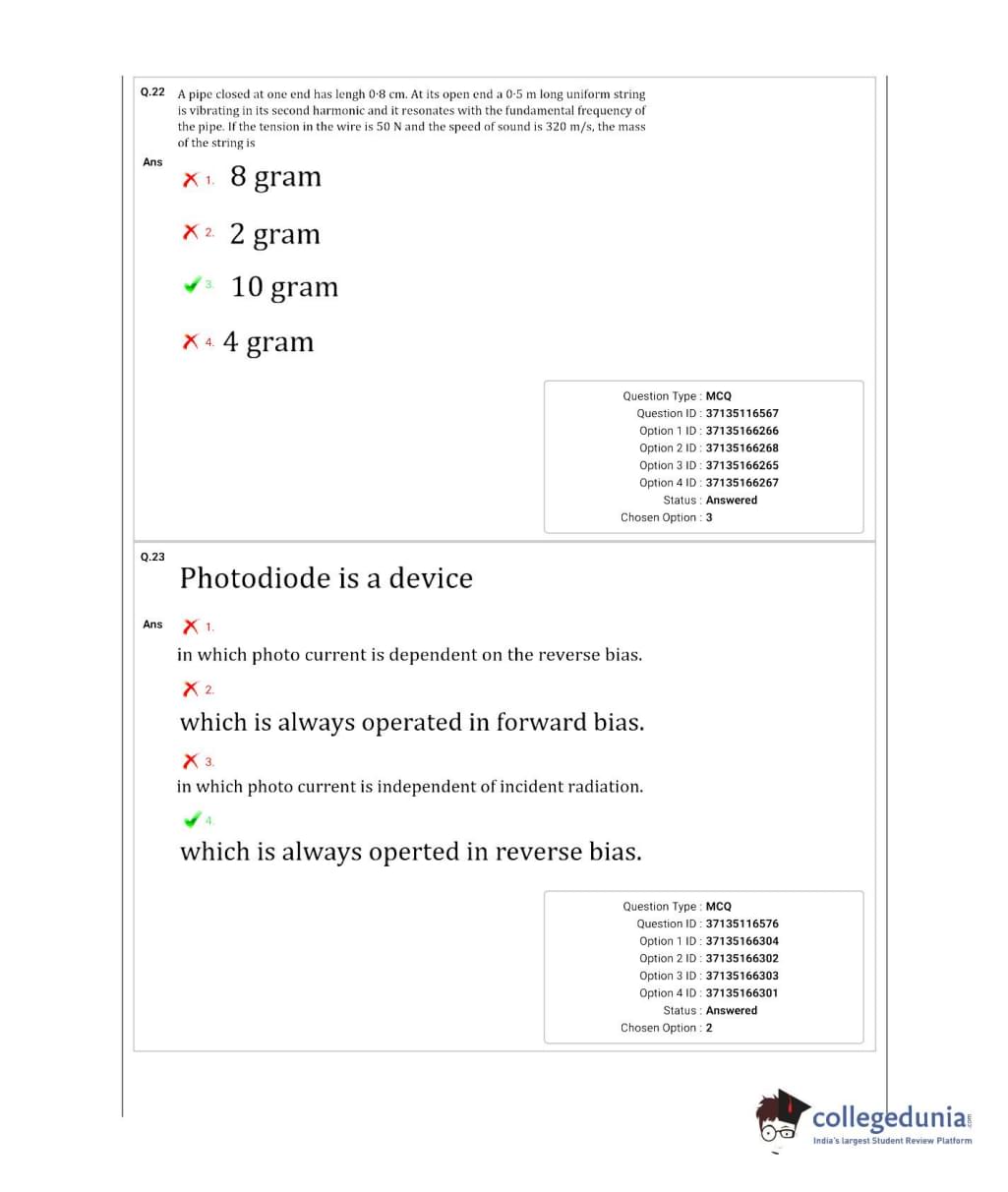 Q.22 A pipe closed at one end has lengh 0·8 cm. At its open end a 0·5 m long uniform string is vibrating in its second harmonic and it resonates with the fundamental frequency of the pipe. If the tension in the wire is 50 N and the speed of sound is 320 m/s, the mass of the string is

Ans

1. 8 gram

2. 2 gram

3. 10 gram

4. 4 gram

Question Type : MCQ
Question ID : 37135116567
Option 1 ID : 37135166266
Option 2 ID : 37135166268
Option 3 ID : 37135166265
Option 4 ID : 37135166267
Status : Answered
Chosen Option : 3

Q.23 Photodiode is a device

Ans

1. in which photo current is dependent on the reverse bias.

2. which is always operated in forward bias.

3. in which photo current is independent of incident radiation.

4. which is always operted in reverse bias.

Question Type : MCQ
Question ID : 37135116576
Option 1 ID : 37135166304
Option 2 ID : 37135166302
Option 3 ID : 37135166303
Option 4 ID : 37135166301
Status : Answered
Chosen Option : 2

collegedunia.com
India's largest Student Review Platform